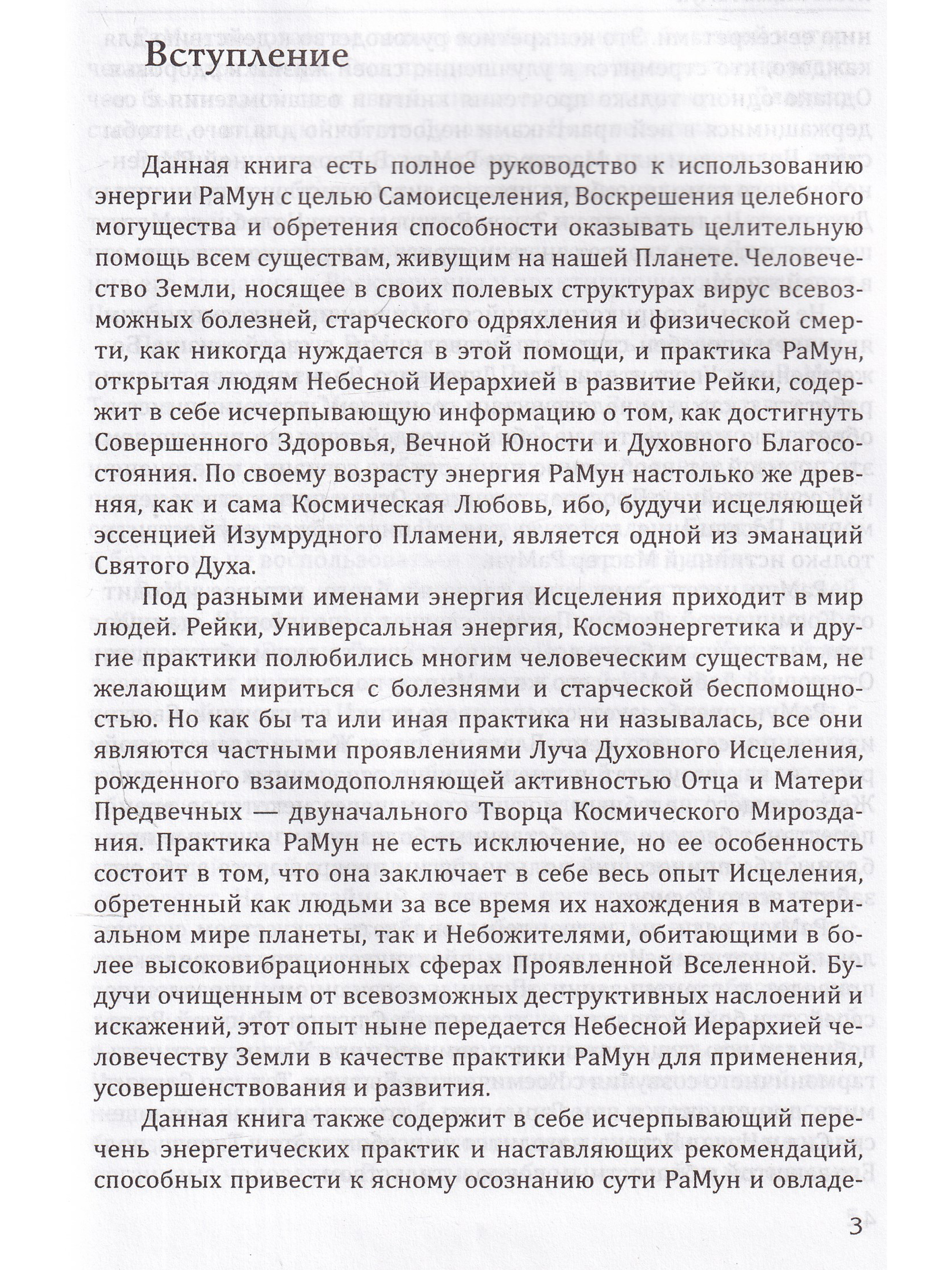 Вступление

Данная книга есть полное руководство к использованию энергии РаМун с целью Самоисцеления, Воскрешения целебного могущества и обретения способности оказывать целительную помощь всем существам, живущим на нашей Планете. Человечество Земли, носящее в своих полевых структурах вирус всевозможных болезней, старческого одряхления и физической смерти, как никогда нуждается в этой помощи, и практика РаМун, открытая людям Небесной Иерархией в развитие Рейки, содержит в себе исчерпывающую информацию о том, как достигнуть Совершенного Здоровья, Вечной Юности и Духовного Благосостояния. По своему возрасту энергия РаМун настолько же древняя, как и сама Космическая Любовь, ибо, будучи исцеляющей эссенцией Изумрудного Пламени, является одной из эманаций Святого Духа.

Под разными именами энергия Исцеления приходит в мир людей. Рейки, Универсальная энергия, Космоэнергетика и другие практики полюбились многим человеческим существам, не желающим мириться с болезнями и старческой беспомощностью. Но как бы та или иная практика ни называлась, все они являются частными проявлениями Луча Духовного Исцеления, рожденного взаимодополняющей активностью Отца и Матери Предвечных — двуначального Творца Космического Мироздания. Практика РаМун не есть исключение, но ее особенность состоит в том, что она заключает в себе весь опыт Исцеления, обретенный как людьми за все время их нахождения в материальном мире планеты, так и Небожителями, обитающими в более высоковибрационных сферах Проявленной Вселенной. Будучи очищенным от всевозможных деструктивных наслоений и искажений, этот опыт ныне передается Небесной Иерархией человечеству Земли в качестве практики РаМун для применения, усовершенствования и развития.

Данная книга также содержит в себе исчерпывающий перечень энергетических практик и наставляющих рекомендаций, способных привести к ясному осознанию сути РаМун и овладе-

3